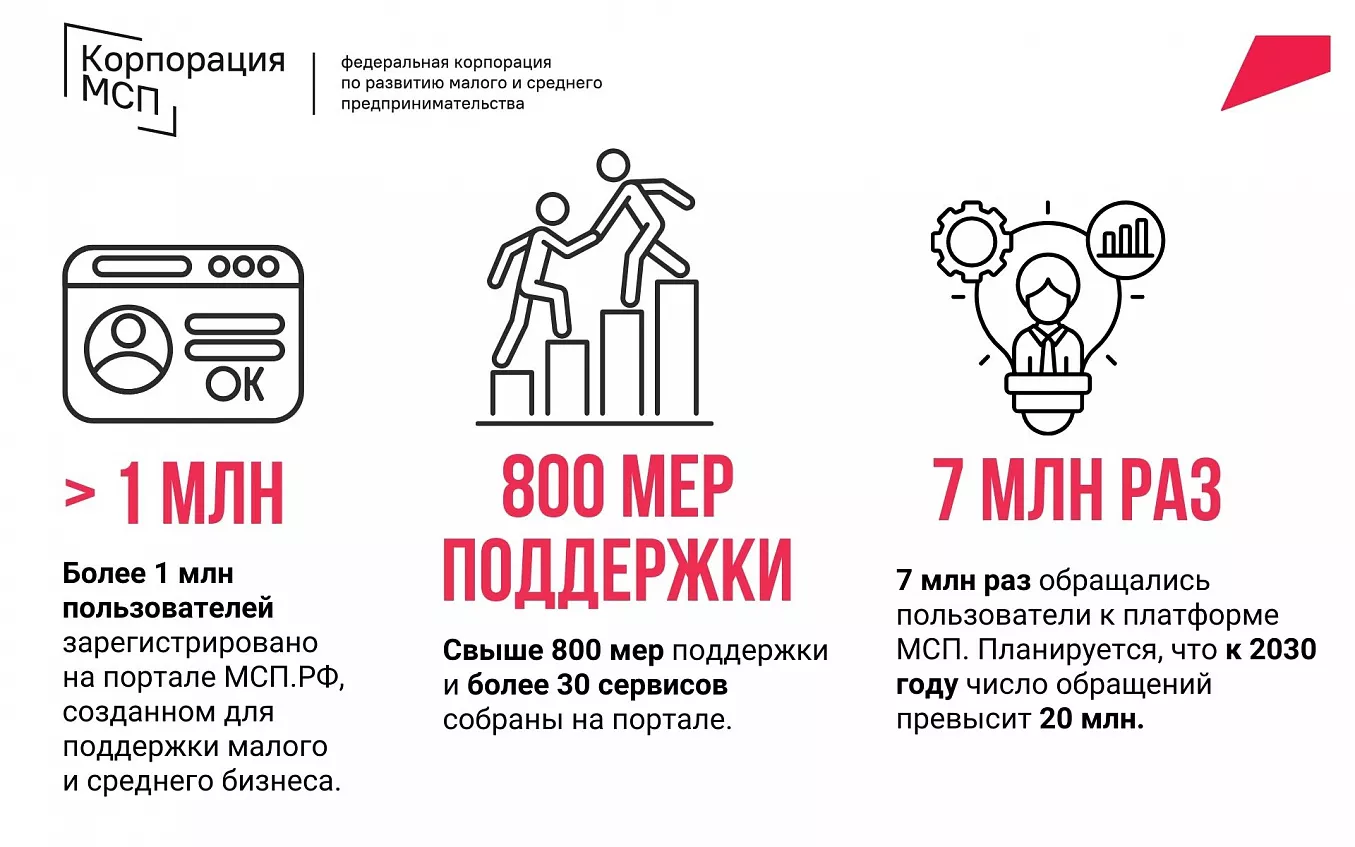 Корпорация МСП

федеральная корпорация по развитию малого и среднего предпринимательства

OK

> 1 МЛН

Более 1 млн пользователей зарегистрировано на портале МСП.РФ, созданном для поддержки малого и среднего бизнеса.

800 МЕР ПОДДЕРЖКИ

Свыше 800 мер поддержки и более 30 сервисов собраны на портале.

7 МЛН РАЗ

7 млн раз обращались пользователи к платформе МСП. Планируется, что к 2030 году число обращений превысит 20 млн.